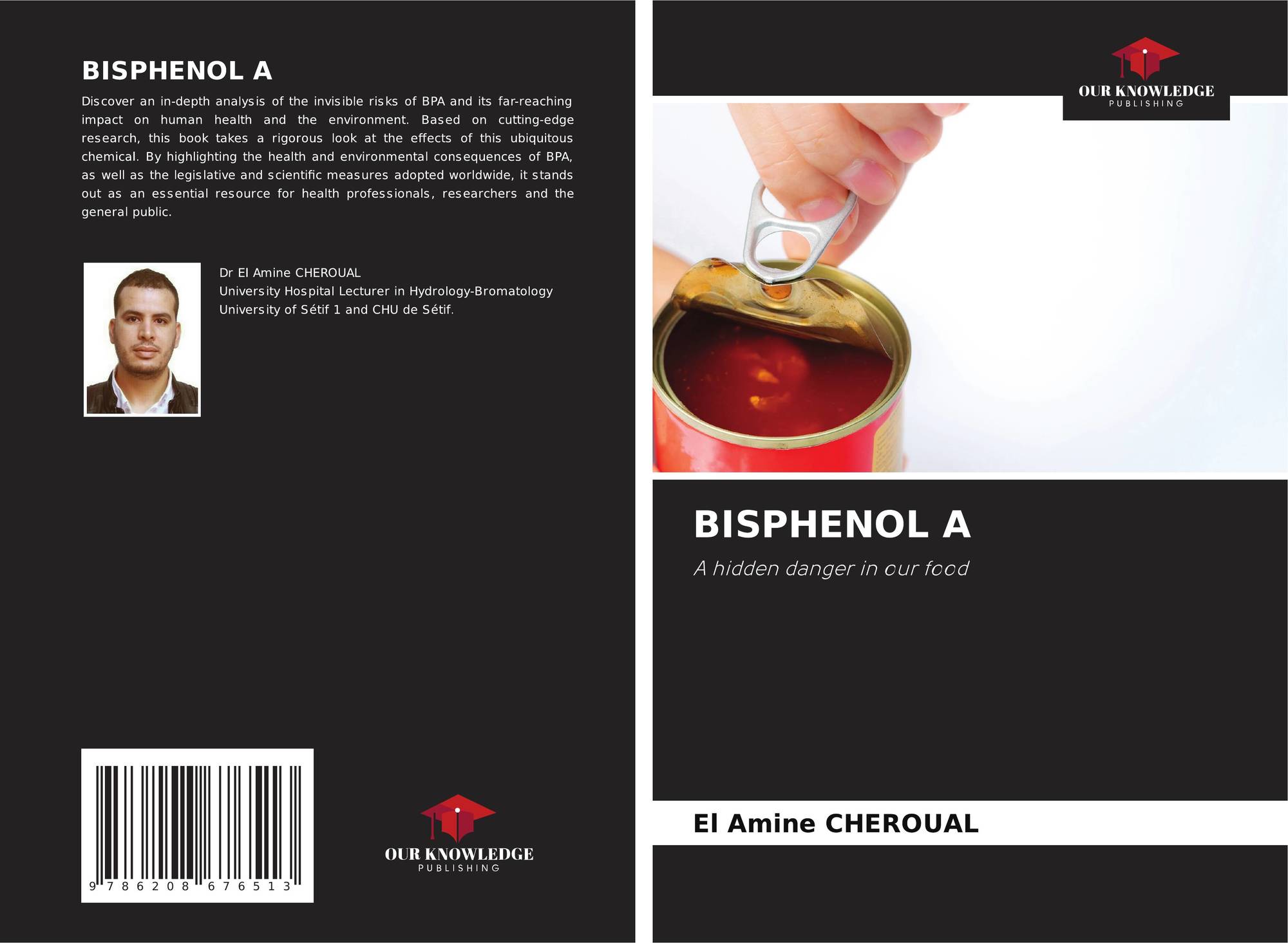 BISPHENOL A

Discover an in-depth analysis of the invisible risks of BPA and its far-reaching impact on human health and the environment. Based on cutting-edge research, this book takes a rigorous look at the effects of this ubiquitous chemical. By highlighting the health and environmental consequences of BPA, as well as the legislative and scientific measures adopted worldwide, it stands out as an essential resource for health professionals, researchers and the general public.

Dr El Amine CHEROUAL
University Hospital Lecturer in Hydrology-Bromatology
University of Sétif 1 and CHU de Sétif.

9 786208 676513

OUR KNOWLEDGE
PUBLISHING

OUR KNOWLEDGE
PUBLISHING

BISPHENOL A

A hidden danger in our food

El Amine CHEROUAL